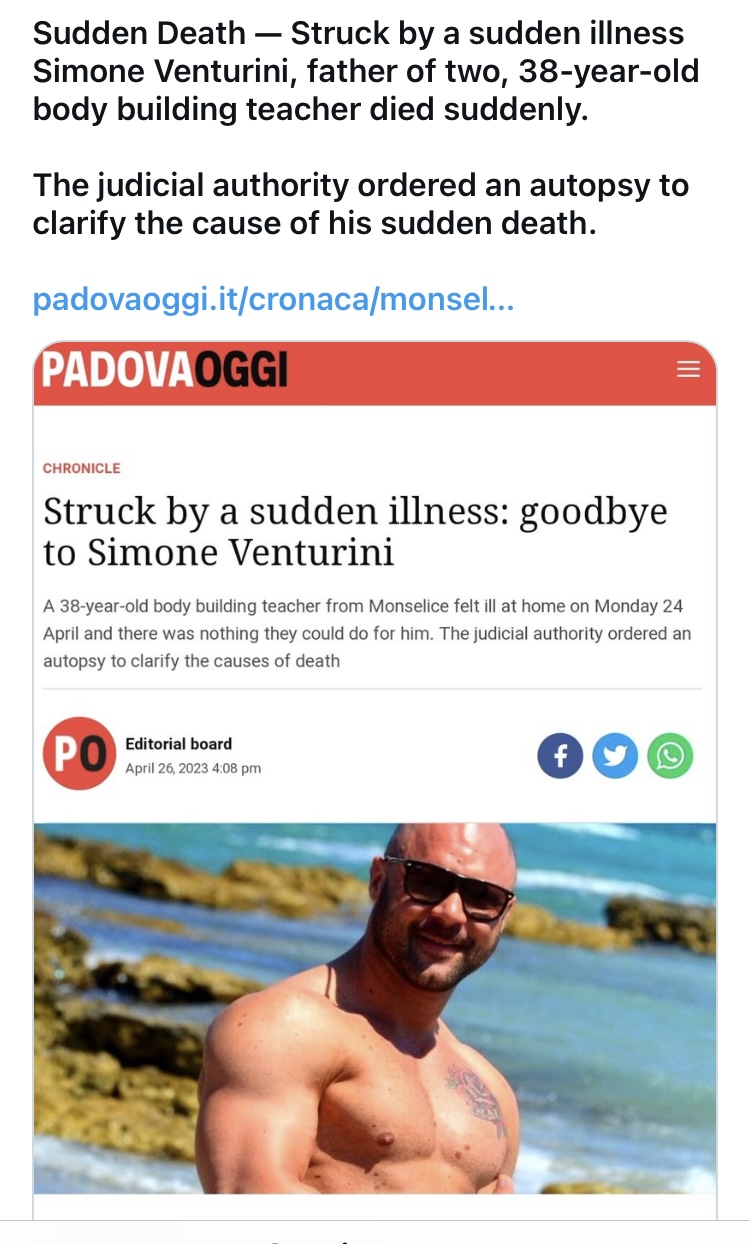 Sudden Death — Struck by a sudden illness Simone Venturini, father of two, 38-year-old body building teacher died suddenly.

The judicial authority ordered an autopsy to clarify the cause of his sudden death.

padovaoggi.it/cronaca/monsel...

PADOVAOGGI

CHRONICLE

Struck by a sudden illness: goodbye to Simone Venturini

A 38-year-old body building teacher from Monselice felt ill at home on Monday 24 April and there was nothing they could do for him. The judicial authority ordered an autopsy to clarify the causes of death

PO

Editorial board
April 26, 2023 4:08 pm